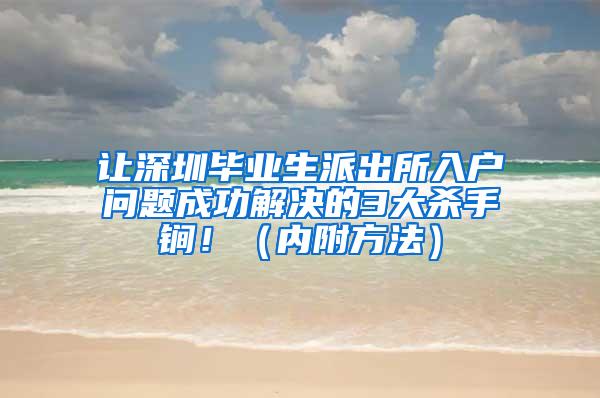 让深圳毕业生派出所入户问题成功解决的3大杀手锏！（内附方法）